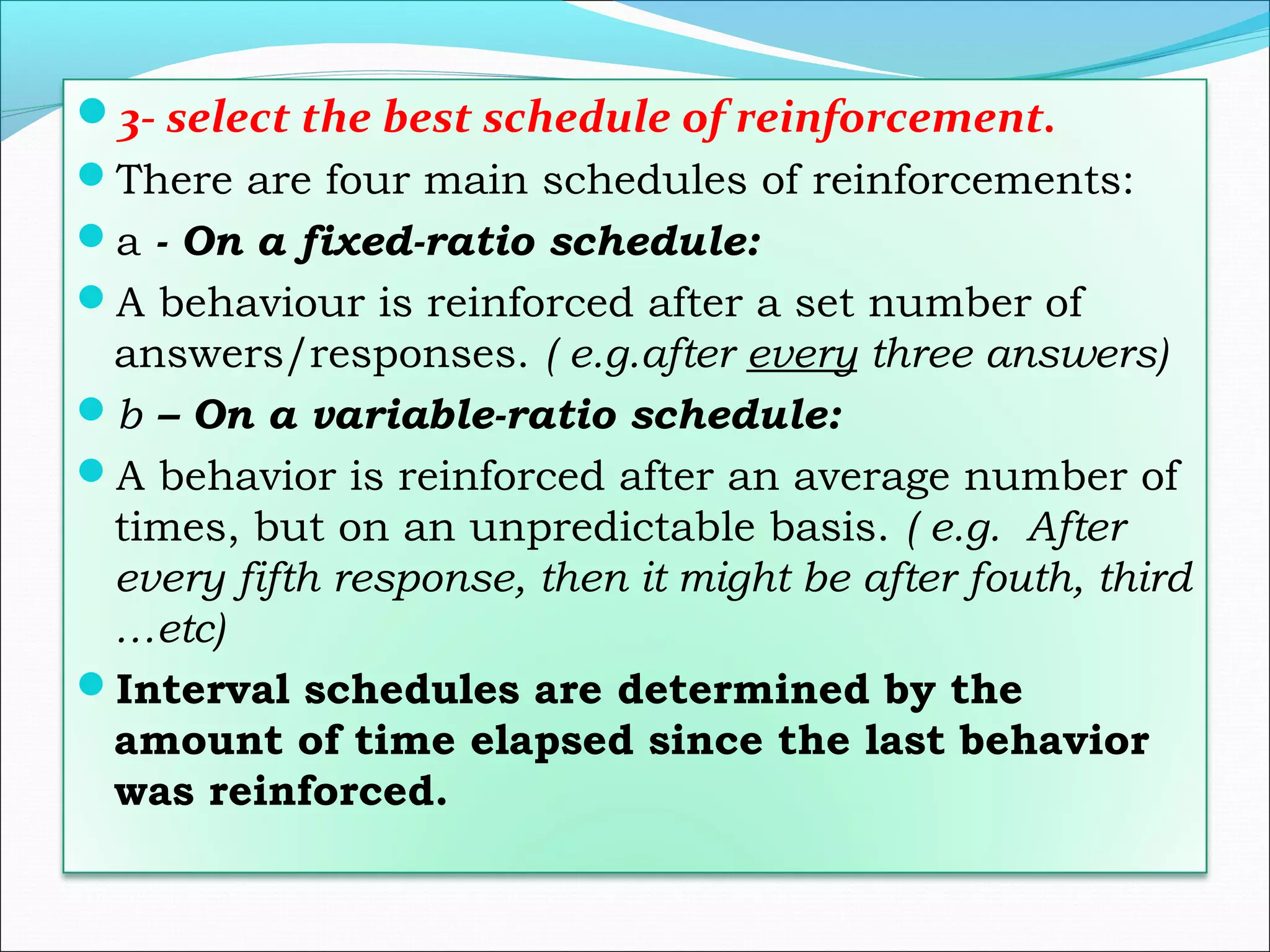 3- select the best schedule of reinforcement.

There are four main schedules of reinforcements:

a - On a fixed-ratio schedule:

A behaviour is reinforced after a set number of answers/responses. ( e.g.after every three answers)

b – On a variable-ratio schedule:

A behavior is reinforced after an average number of times, but on an unpredictable basis. ( e.g. After every fifth response, then it might be after fouth, third …etc)

Interval schedules are determined by the amount of time elapsed since the last behavior was reinforced.